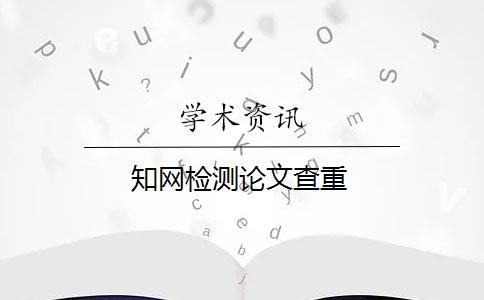 学术资讯

知网检测论文查重